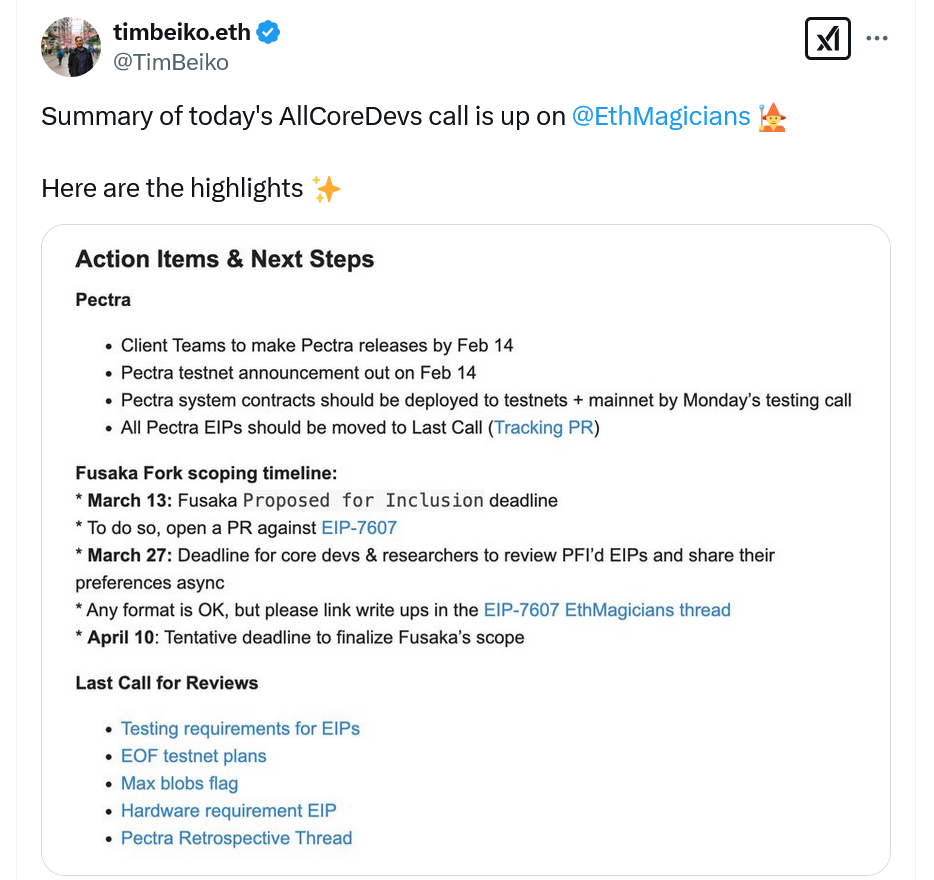 timbeiko.eth
@TimBeiko

Summary of today's AllCoreDevs call is up on @EthMagicians 🧙

Here are the highlights ✨

Action Items & Next Steps

Pectra

- Client Teams to make Pectra releases by Feb 14
- Pectra testnet announcement out on Feb 14
- Pectra system contracts should be deployed to testnets + mainnet by Monday's testing call
- All Pectra EIPs should be moved to Last Call (Tracking PR)

Fusaka Fork scoping timeline:
* March 13: Fusaka Proposed for Inclusion deadline
* To do so, open a PR against EIP-7607
* March 27: Deadline for core devs & researchers to review PFI'd EIPs and share their preferences async
* Any format is OK, but please link write ups in the EIP-7607 EthMagicians thread
* April 10: Tentative deadline to finalize Fusaka's scope

Last Call for Reviews

- Testing requirements for EIPs
- EOF testnet plans
- Max blobs flag
- Hardware requirement EIP
- Pectra Retrospective Thread